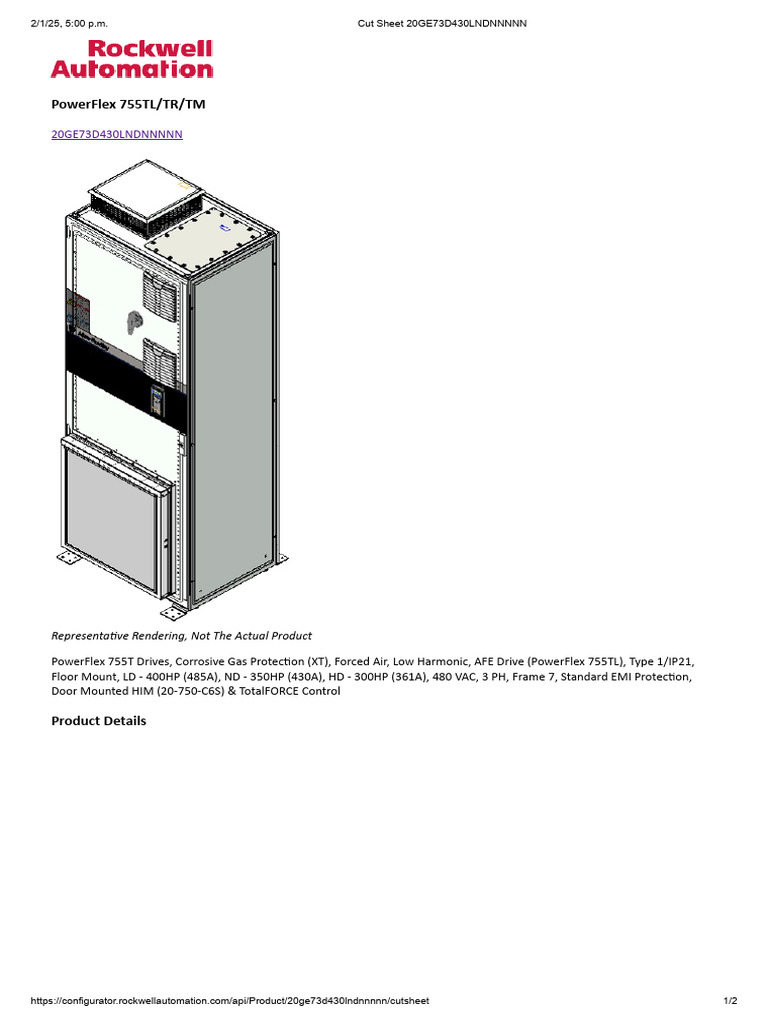 2/1/25, 5:00 p.m.

Cut Sheet 20GE73D430LNDNNNNN

Rockwell Automation

PowerFlex 755TL/TR/TM

20GE73D430LNDNNNNN

Representative Rendering, Not The Actual Product

PowerFlex 755T Drives, Corrosive Gas Protection (XT), Forced Air, Low Harmonic, AFE Drive (PowerFlex 755TL), Type 1/IP21, Floor Mount, LD - 400HP (485A), ND - 350HP (430A), HD - 300HP (361A), 480 VAC, 3 PH, Frame 7, Standard EMI Protection, Door Mounted HIM (20-750-C6S) & TotalFORCE Control

Product Details

https://configurator.rockwellautomation.com/api/Product/20ge73d430lndnnnnn/cutsheet

1/2